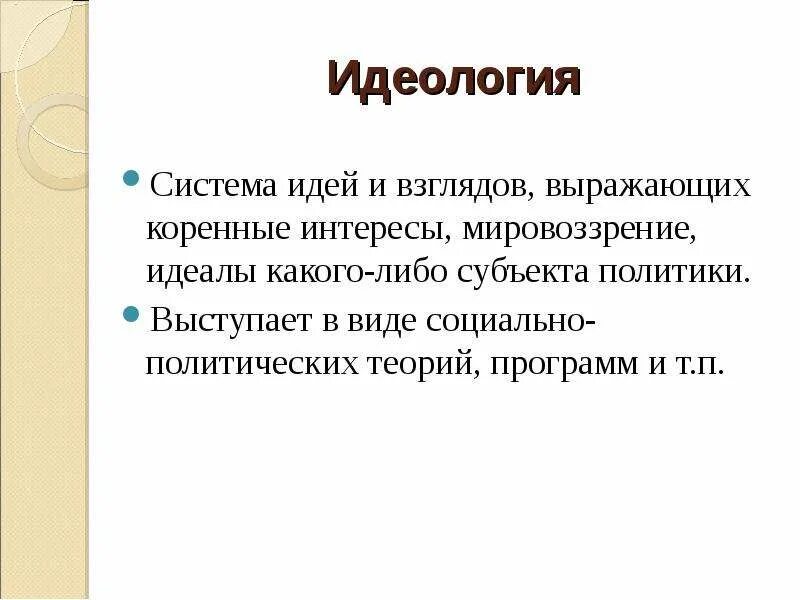 Идеология

• Система идей и взглядов, выражающих коренные интересы, мировоззрение, идеалы какого-либо субъекта политики.
• Выступает в виде социально-политических теорий, программ и т.п.